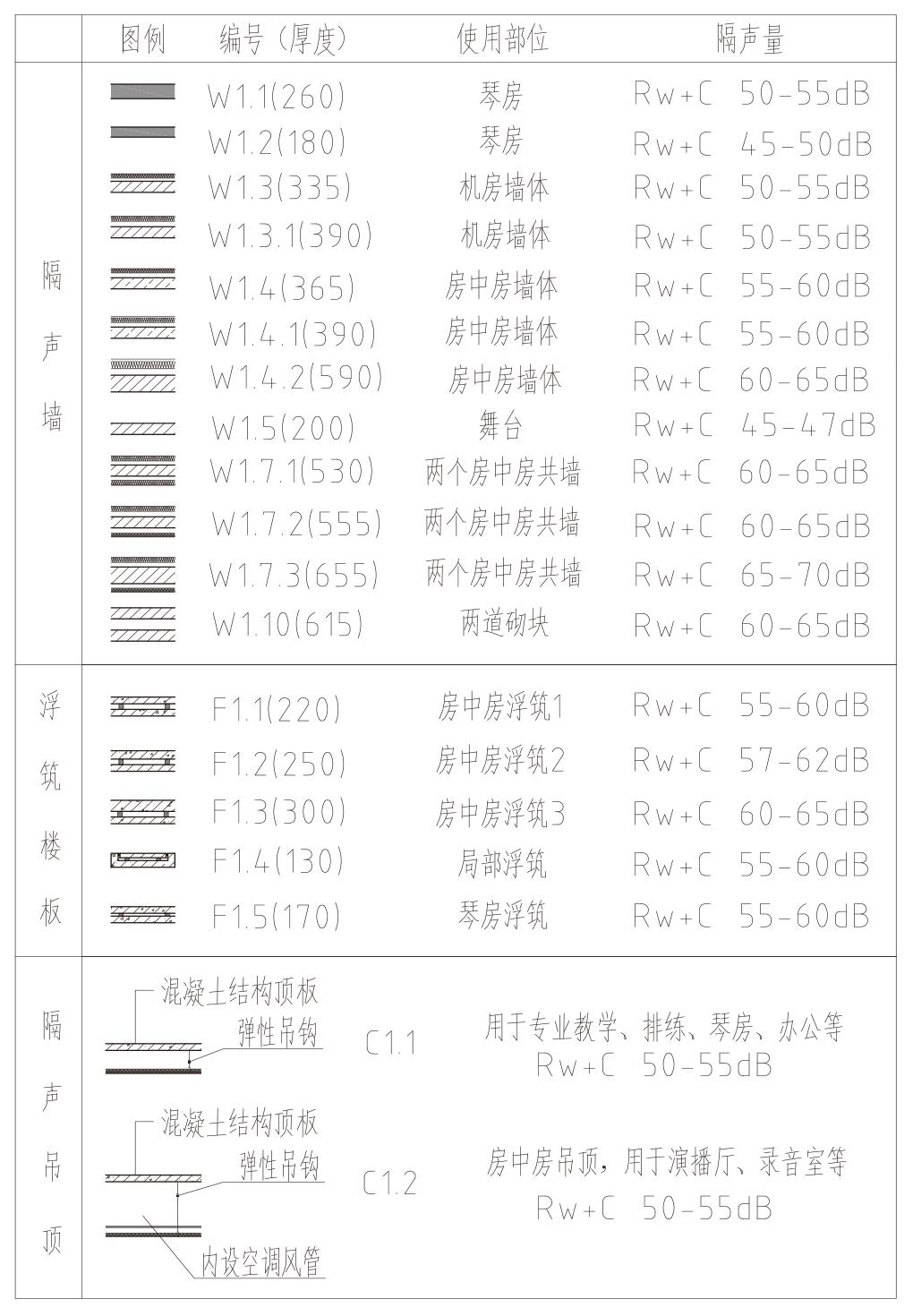 |  | 图例 | 编号（厚度） | 使用部位 | 隔声量 |
|---|---|---|---|---|
| 隔声墙 |  | W1.1(260) | 琴房 | Rw+C 50-55dB |
|  |  | W1.2(180) | 琴房 | Rw+C 45-50dB |
|  |  | W1.3(335) | 机房墙体 | Rw+C 50-55dB |
|  |  | W1.3.1(390) | 机房墙体 | Rw+C 50-55dB |
|  |  | W1.4(365) | 房中房墙体 | Rw+C 55-60dB |
|  |  | W1.4.1(390) | 房中房墙体 | Rw+C 55-60dB |
|  |  | W1.4.2(590) | 房中房墙体 | Rw+C 60-65dB |
|  |  | W1.5(200) | 舞台 | Rw+C 45-47dB |
|  |  | W1.7.1(530) | 两个房中房共墙 | Rw+C 60-65dB |
|  |  | W1.7.2(555) | 两个房中房共墙 | Rw+C 60-65dB |
|  |  | W1.7.3(655) | 两个房中房共墙 | Rw+C 65-70dB |
|  |  | W1.10(615) | 两道砌块 | Rw+C 60-65dB |
| 浮筑楼板 |  | F1.1(220) | 房中房浮筑1 | Rw+C 55-60dB |
|  |  | F1.2(250) | 房中房浮筑2 | Rw+C 57-62dB |
|  |  | F1.3(300) | 房中房浮筑3 | Rw+C 60-65dB |
|  |  | F1.4(130) | 局部浮筑 | Rw+C 55-60dB |
|  |  | F1.5(170) | 琴房浮筑 | Rw+C 55-60dB |
| 隔声吊顶 | 混凝土结构顶板 弹性吊钩 | C1.1 | 用于专业教学、排练、琴房、办公等 Rw+C 50-55dB |  |
|  | 混凝土结构顶板 弹性吊钩 内设空调风管 | C1.2 | 房中房吊顶，用于演播厅、录音室等 Rw+C 50-55dB |  |